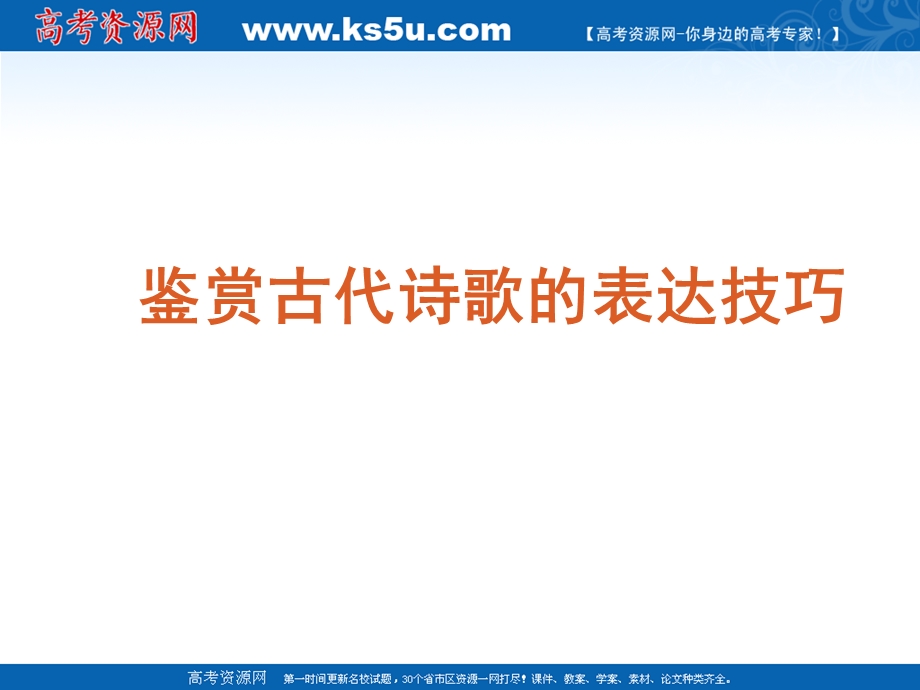 高考资源网 www.ks5u.com 【高考资源网-你身边的高考专家！】

鉴赏古代诗歌的表达技巧

高考资源网 第一时间更新名校试题，30个省市区资源一网打尽！课件、教案、学案、素材、论文种类齐全。